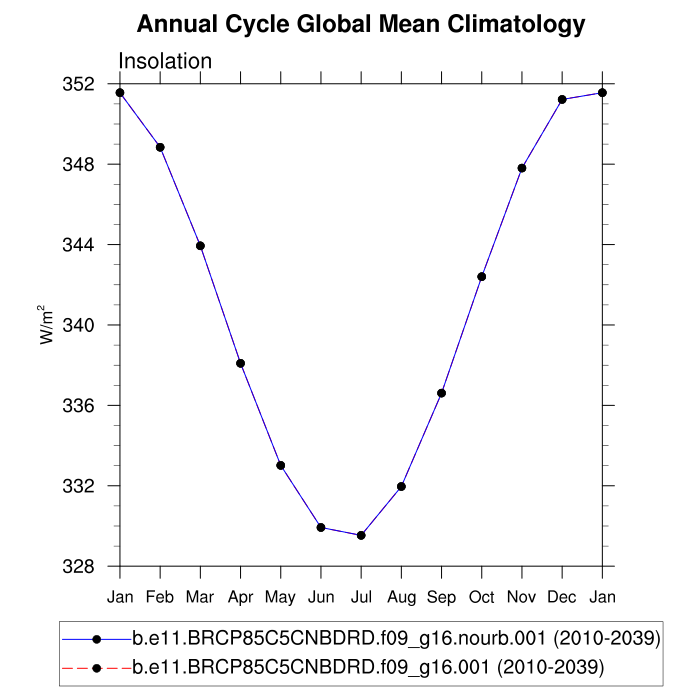 Annual Cycle Global Mean Climatology

Insolation

352
348
344
340
336
332
328

$W/m^2$

Jan Feb Mar Apr May Jun Jul Aug Sep Oct Nov Dec Jan

b.e11.BRCP85C5CNBDRD.f09_g16.nourb.001 (2010-2039)
b.e11.BRCP85C5CNBDRD.f09_g16.001 (2010-2039)